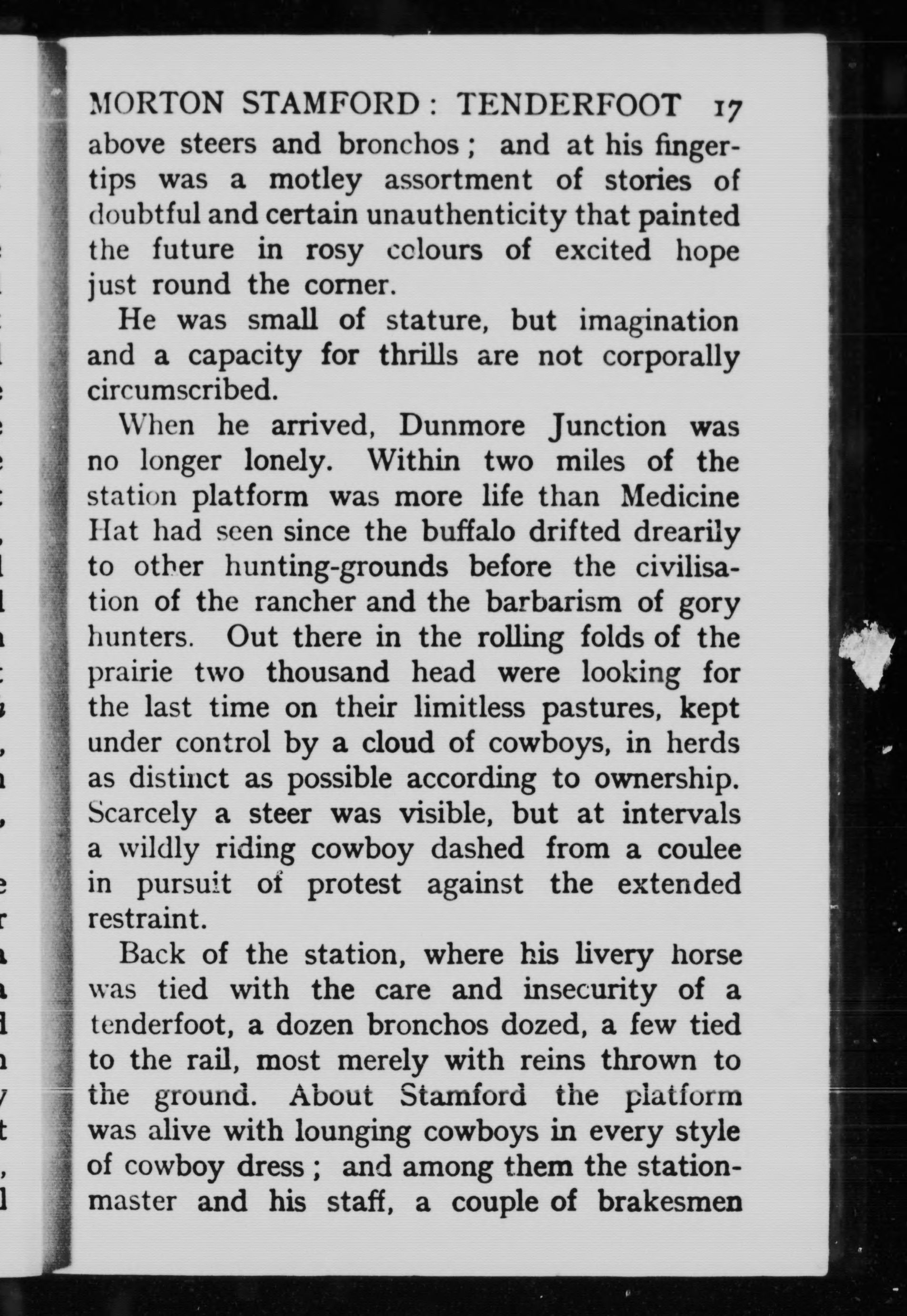 MORTON STAMFORD: TENDERFOOT 17

above steers and bronchos; and at his fingertips was a motley assortment of stories of doubtful and certain unauthenticity that painted the future in rosy colours of excited hope just round the corner.

He was small of stature, but imagination and a capacity for thrills are not corporally circumscribed.

When he arrived, Dunmore Junction was no longer lonely. Within two miles of the station platform was more life than Medicine Hat had seen since the buffalo drifted drearily to other hunting-grounds before the civilisation of the rancher and the barbarism of gory hunters. Out there in the rolling folds of the prairie two thousand head were looking for the last time on their limitless pastures, kept under control by a cloud of cowboys, in herds as distinct as possible according to ownership. Scarcely a steer was visible, but at intervals a wildly riding cowboy dashed from a coulee in pursuit of protest against the extended restraint.

Back of the station, where his livery horse was tied with the care and insecurity of a tenderfoot, a dozen bronchos dozed, a few tied to the rail, most merely with reins thrown to the ground. About Stamford the platform was alive with lounging cowboys in every style of cowboy dress; and among them the stationmaster and his staff, a couple of brakesmen